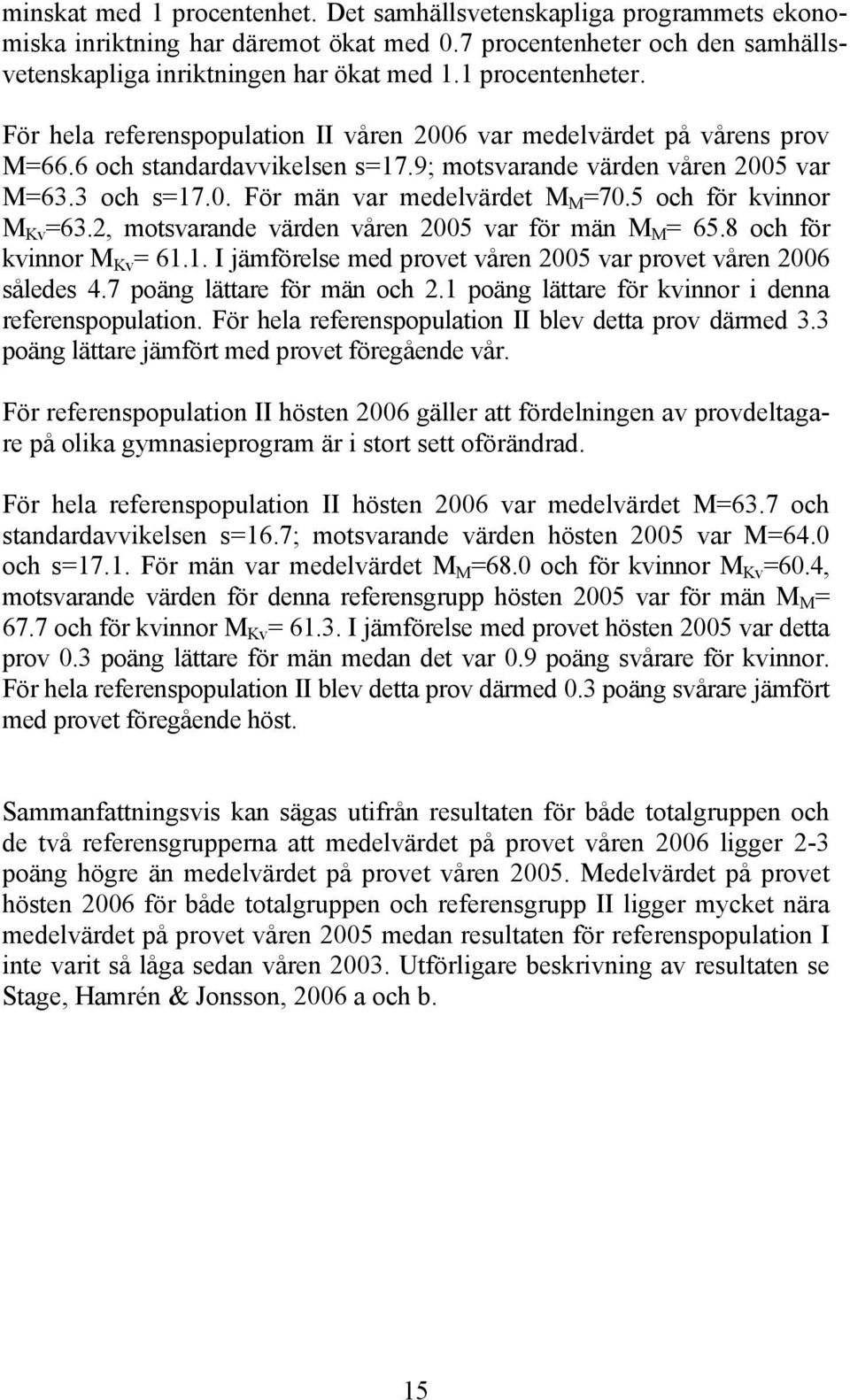 minskat med 1 procentenhet. Det samhällsvetenskapliga programmets ekonomiska inriktning har däremot ökat med 0.7 procentenheter och den samhällsvetenskapliga inriktningen har ökat med 1.1 procentenheter.

För hela referenspopulation II våren 2006 var medelvärdet på vårens prov M=66.6 och standardavvikelsen s=17.9; motsvarande värden våren 2005 var M=63.3 och s=17.0. För män var medelvärdet $M_M$=70.5 och för kvinnor $M_{Kv}$=63.2, motsvarande värden våren 2005 var för män $M_M$= 65.8 och för kvinnor $M_{Kv}$= 61.1. I jämförelse med provet våren 2005 var provet våren 2006 således 4.7 poäng lättare för män och 2.1 poäng lättare för kvinnor i denna referenspopulation. För hela referenspopulation II blev detta prov därmed 3.3 poäng lättare jämfört med provet föregående vår.

För referenspopulation II hösten 2006 gäller att fördelningen av provdeltagare på olika gymnasieprogram är i stort sett oförändrad.

För hela referenspopulation II hösten 2006 var medelvärdet M=63.7 och standardavvikelsen s=16.7; motsvarande värden hösten 2005 var M=64.0 och s=17.1. För män var medelvärdet $M_M$=68.0 och för kvinnor $M_{Kv}$=60.4, motsvarande värden för denna referensgrupp hösten 2005 var för män $M_M$= 67.7 och för kvinnor $M_{Kv}$= 61.3. I jämförelse med provet hösten 2005 var detta prov 0.3 poäng lättare för män medan det var 0.9 poäng svårare för kvinnor. För hela referenspopulation II blev detta prov därmed 0.3 poäng svårare jämfört med provet föregående höst.

Sammanfattningsvis kan sägas utifrån resultaten för både totalgruppen och de två referensgrupperna att medelvärdet på provet våren 2006 ligger 2-3 poäng högre än medelvärdet på provet våren 2005. Medelvärdet på provet hösten 2006 för både totalgruppen och referensgrupp II ligger mycket nära medelvärdet på provet våren 2005 medan resultaten för referenspopulation I inte varit så låga sedan våren 2003. Utförligare beskrivning av resultaten se Stage, Hamrén & Jonsson, 2006 a och b.

15